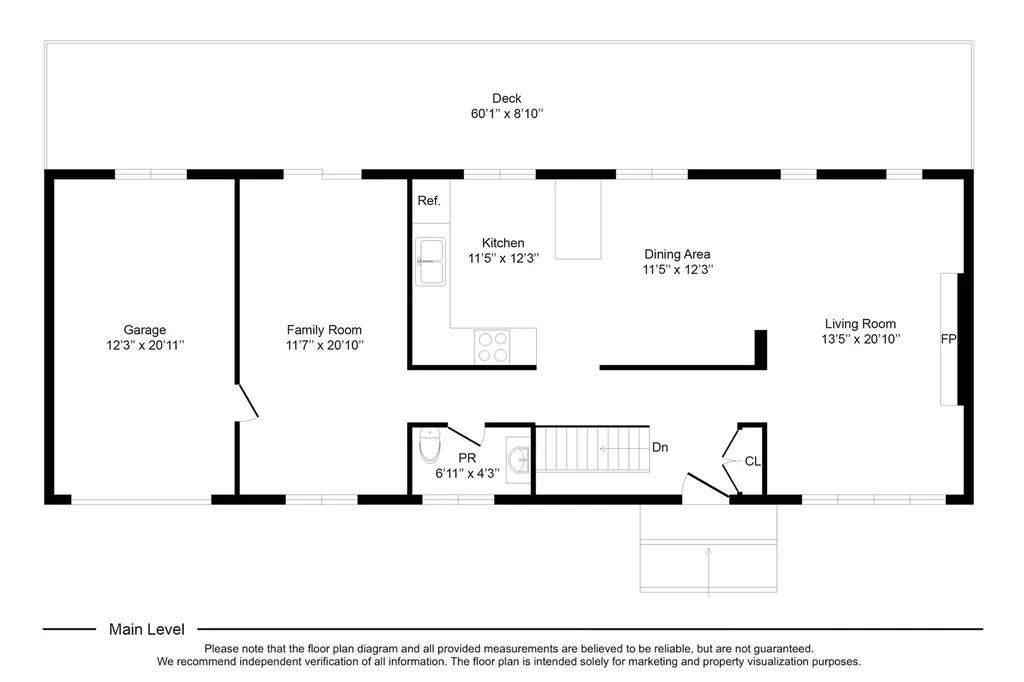 Deck
60'1'' x 8'10''

Ref.

Kitchen
11'5'' x 12'3''

Dining Area
11'5'' x 12'3''

Garage
12'3'' x 20'11''

Family Room
11'7'' x 20'10''

Living Room
13'5'' x 20'10''

FP

PR
6'11'' x 4'3''

Dn

CL

Main Level

Please note that the floor plan diagram and all provided measurements are believed to be reliable, but are not guaranteed.
We recommend independent verification of all information. The floor plan is intended solely for marketing and property visualization purposes.